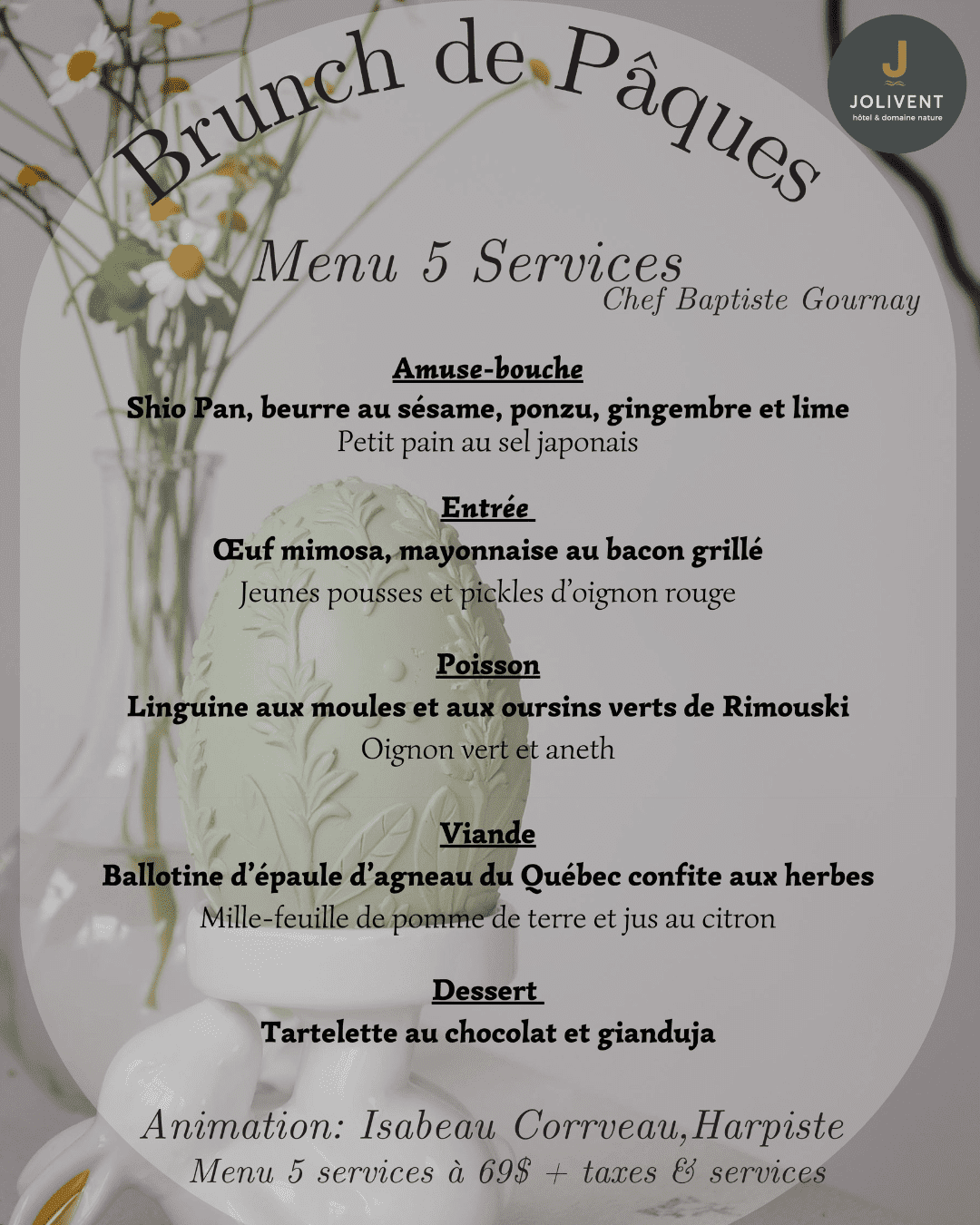 Brunch de Pâques

J
JOLIVENT
hôtel & domaine nature

Menu 5 Services
Chef Baptiste Gournay

Amuse-bouche
Shio Pan, beurre au sésame, ponzu, gingembre et lime
Petit pain au sel japonais

Entrée
Œuf mimosa, mayonnaise au bacon grillé
Jeunes pousses et pickles d'oignon rouge

Poisson
Linguine aux moules et aux oursins verts de Rimouski
Oignon vert et aneth

Viande
Ballotine d'épaule d'agneau du Québec confite aux herbes
Mille-feuille de pomme de terre et jus au citron

Dessert
Tartelette au chocolat et gianduja

Animation: Isabeau Corrveau,Harpiste
Menu 5 services à 69$ + taxes & services